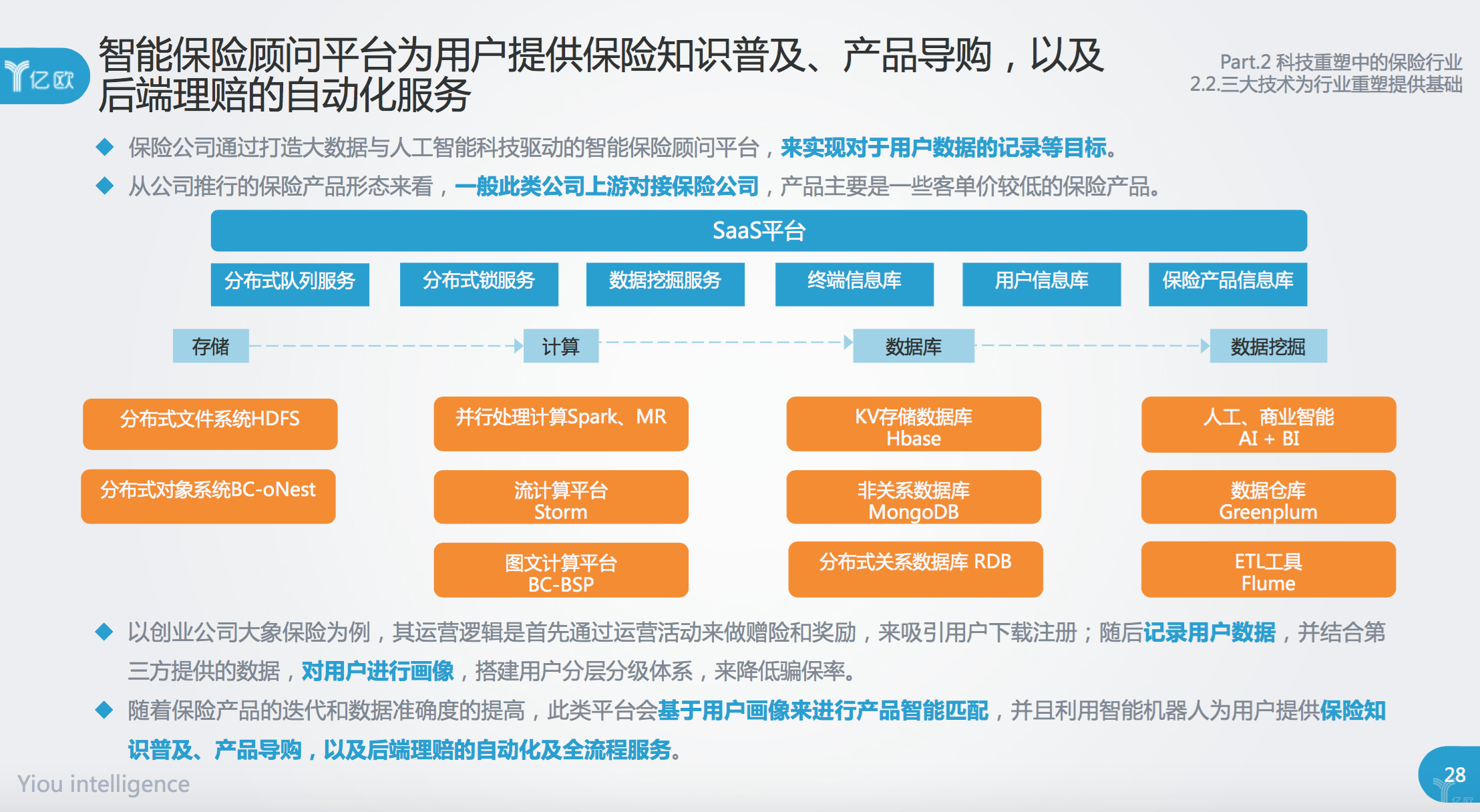 亿欧

智能保险顾问平台为用户提供保险知识普及、产品导购，以及后端理赔的自动化服务

Part.2 科技重塑中的保险行业
2.2.三大技术为行业重塑提供基础

◆ 保险公司通过打造大数据与人工智能科技驱动的智能保险顾问平台，来实现对于用户数据的记录等目标。

◆ 从公司推行的保险产品形态来看，一般此类公司上游对接保险公司，产品主要是一些客单价较低的保险产品。

SaaS平台

分布式队列服务
分布式锁服务
数据挖掘服务
终端信息库
用户信息库
保险产品信息库

存储
计算
数据库
数据挖掘

分布式文件系统HDFS
分布式对象系统BC-oNest

并行处理计算Spark、MR
流计算平台 Storm
图文计算平台 BC-BSP

KV存储数据库 Hbase
非关系数据库 MongoDB
分布式关系数据库 RDB

人工、商业智能 AI + BI
数据仓库 Greenplum
ETL工具 Flume

◆ 以创业公司大象保险为例，其运营逻辑是首先通过运营活动来做赠险和奖励，来吸引用户下载注册；随后记录用户数据，并结合第三方提供的数据，对用户进行画像，搭建用户分层分级体系，来降低骗保率。

◆ 随着保险产品的迭代和数据准确度的提高，此类平台会基于用户画像来进行产品智能匹配，并且利用智能机器人为用户提供保险知识普及、产品导购，以及后端理赔的自动化及全流程服务。

Yiou intelligence

28